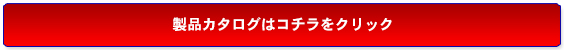 製品カタログはコチラをクリック